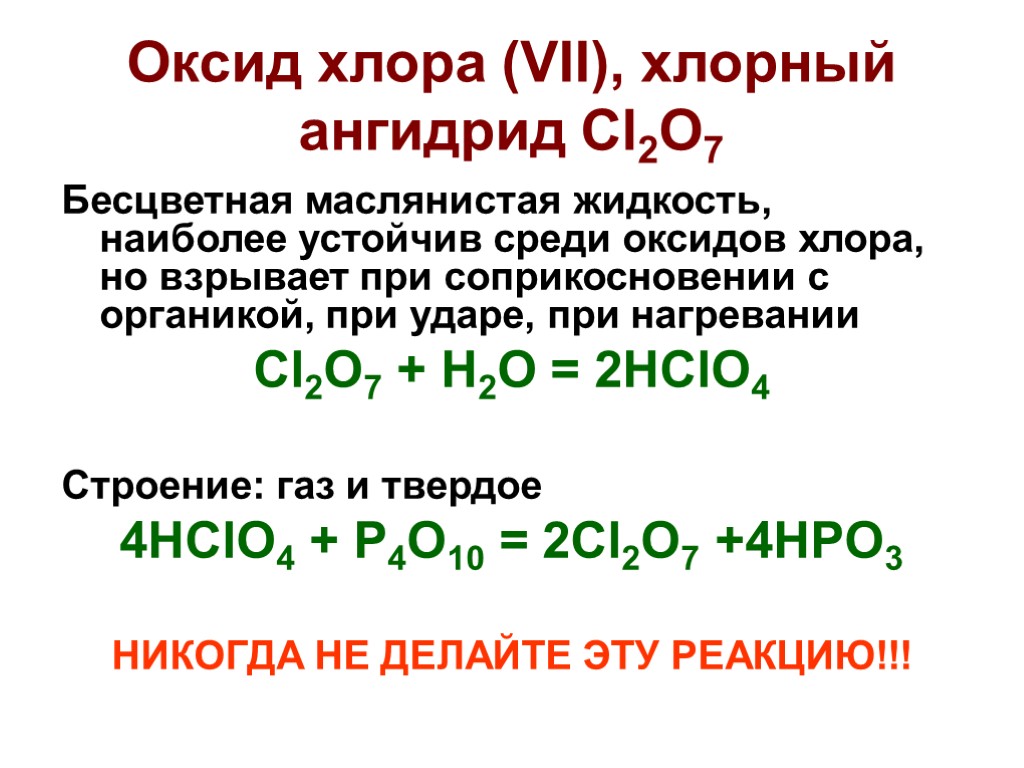 Оксид хлора (VII), хлорный ангидрид $Cl_2O_7$

Бесцветная маслянистая жидкость, наиболее устойчив среди оксидов хлора, но взрывает при соприкосновении с органикой, при ударе, при нагревании

$Cl_2O_7 + H_2O = 2HClO_4$

Строение: газ и твердое

$4HClO_4 + P_4O_{10} = 2Cl_2O_7 + 4HPO_3$

НИКОГДА НЕ ДЕЛАЙТЕ ЭТУ РЕАКЦИЮ!!!